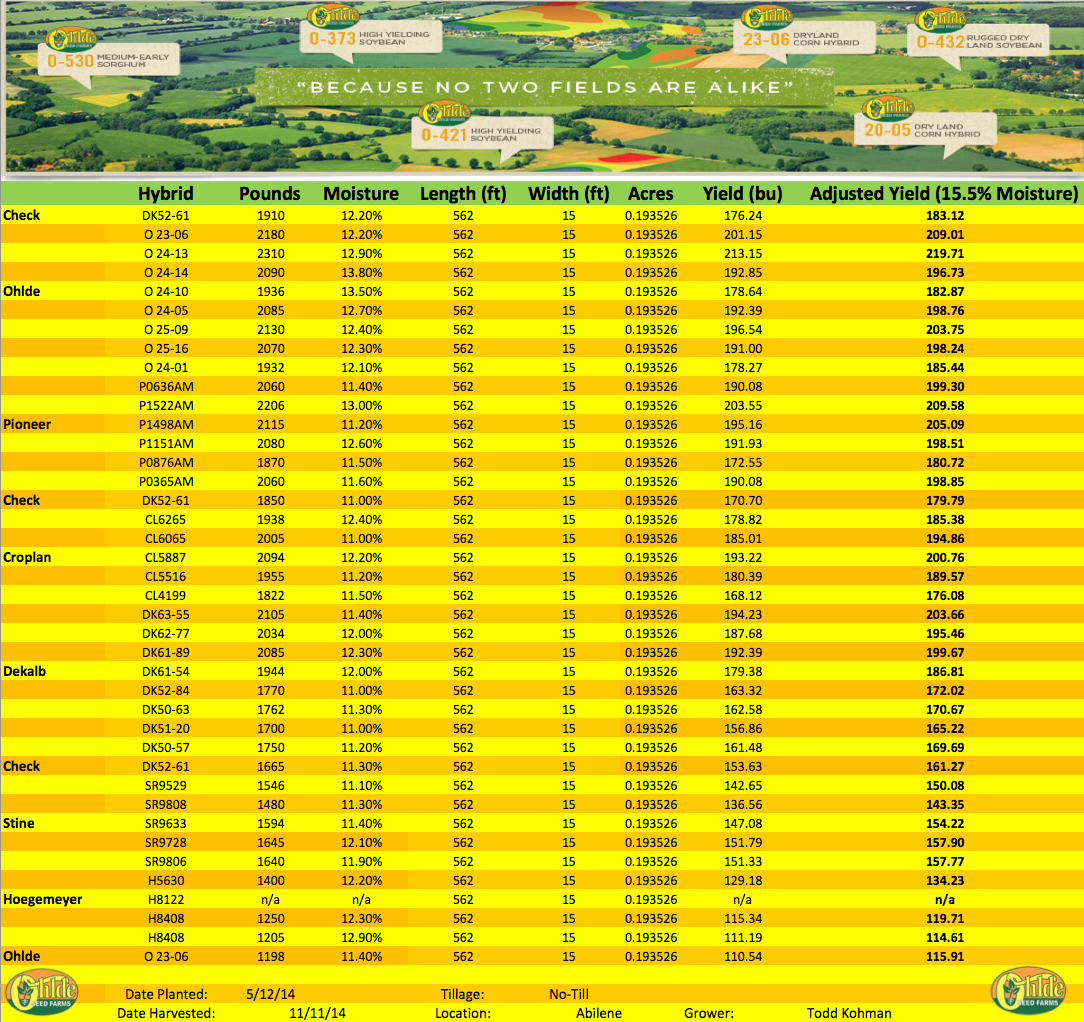 Ohlde SEED FARMS 0-530 MEDIUM-EARLY SORGHUM

Ohlde 0-373 HIGH YIELDING SOYBEAN

Ohlde 23-06 DRYLAND CORN HYBRID

Ohlde 0-432 RUGGED DRY LAND SOYBEAN

"BECAUSE NO TWO FIELDS ARE ALIKE"

Ohlde 0-421 HIGH YIELDING SOYBEAN

Ohlde 20-05 DRY LAND CORN HYBRID

| | Hybrid | Pounds | Moisture | Length (ft) | Width (ft) | Acres | Yield (bu) | Adjusted Yield (15.5% Moisture) |
|---|---|---|---|---|---|---|---|---|
| Check | DK52-61 | 1910 | 12.20% | 562 | 15 | 0.193526 | 176.24 | 183.12 |
| | O 23-06 | 2180 | 12.20% | 562 | 15 | 0.193526 | 201.15 | 209.01 |
| | O 24-13 | 2310 | 12.90% | 562 | 15 | 0.193526 | 213.15 | 219.71 |
| | O 24-14 | 2090 | 13.80% | 562 | 15 | 0.193526 | 192.85 | 196.73 |
| Ohlde | O 24-10 | 1936 | 13.50% | 562 | 15 | 0.193526 | 178.64 | 182.87 |
| | O 24-05 | 2085 | 12.70% | 562 | 15 | 0.193526 | 192.39 | 198.76 |
| | O 25-09 | 2130 | 12.40% | 562 | 15 | 0.193526 | 196.54 | 203.75 |
| | O 25-16 | 2070 | 12.30% | 562 | 15 | 0.193526 | 191.00 | 198.24 |
| | O 24-01 | 1932 | 12.10% | 562 | 15 | 0.193526 | 178.27 | 185.44 |
| | P0636AM | 2060 | 11.40% | 562 | 15 | 0.193526 | 190.08 | 199.30 |
| | P1522AM | 2206 | 13.00% | 562 | 15 | 0.193526 | 203.55 | 209.58 |
| Pioneer | P1498AM | 2115 | 11.20% | 562 | 15 | 0.193526 | 195.16 | 205.09 |
| | P1151AM | 2080 | 12.60% | 562 | 15 | 0.193526 | 191.93 | 198.51 |
| | P0876AM | 1870 | 11.50% | 562 | 15 | 0.193526 | 172.55 | 180.72 |
| | P0365AM | 2060 | 11.60% | 562 | 15 | 0.193526 | 190.08 | 198.85 |
| Check | DK52-61 | 1850 | 11.00% | 562 | 15 | 0.193526 | 170.70 | 179.79 |
| | CL6265 | 1938 | 12.40% | 562 | 15 | 0.193526 | 178.82 | 185.38 |
| | CL6065 | 2005 | 11.00% | 562 | 15 | 0.193526 | 185.01 | 194.86 |
| Croplan | CL5887 | 2094 | 12.20% | 562 | 15 | 0.193526 | 193.22 | 200.76 |
| | CL5516 | 1955 | 11.20% | 562 | 15 | 0.193526 | 180.39 | 189.57 |
| | CL4199 | 1822 | 11.50% | 562 | 15 | 0.193526 | 168.12 | 176.08 |
| | DK63-55 | 2105 | 11.40% | 562 | 15 | 0.193526 | 194.23 | 203.66 |
| | DK62-77 | 2034 | 12.00% | 562 | 15 | 0.193526 | 187.68 | 195.46 |
| | DK61-89 | 2085 | 12.30% | 562 | 15 | 0.193526 | 192.39 | 199.67 |
| Dekalb | DK61-54 | 1944 | 12.00% | 562 | 15 | 0.193526 | 179.38 | 186.81 |
| | DK52-84 | 1770 | 11.00% | 562 | 15 | 0.193526 | 163.32 | 172.02 |
| | DK50-63 | 1762 | 11.30% | 562 | 15 | 0.193526 | 162.58 | 170.67 |
| | DK51-20 | 1700 | 11.00% | 562 | 15 | 0.193526 | 156.86 | 165.22 |
| | DK50-57 | 1750 | 11.20% | 562 | 15 | 0.193526 | 161.48 | 169.69 |
| Check | DK52-61 | 1665 | 11.30% | 562 | 15 | 0.193526 | 153.63 | 161.27 |
| | SR9529 | 1546 | 11.10% | 562 | 15 | 0.193526 | 142.65 | 150.08 |
| | SR9808 | 1480 | 11.30% | 562 | 15 | 0.193526 | 136.56 | 143.35 |
| Stine | SR9633 | 1594 | 11.40% | 562 | 15 | 0.193526 | 147.08 | 154.22 |
| | SR9728 | 1645 | 12.10% | 562 | 15 | 0.193526 | 151.79 | 157.90 |
| | SR9806 | 1640 | 11.90% | 562 | 15 | 0.193526 | 151.33 | 157.77 |
| | H5630 | 1400 | 12.20% | 562 | 15 | 0.193526 | 129.18 | 134.23 |
| Hoegemeyer | H8122 | n/a | n/a | 562 | 15 | 0.193526 | n/a | n/a |
| | H8408 | 1250 | 12.30% | 562 | 15 | 0.193526 | 115.34 | 119.71 |
| | H8408 | 1205 | 12.90% | 562 | 15 | 0.193526 | 111.19 | 114.61 |
| Ohlde | O 23-06 | 1198 | 11.40% | 562 | 15 | 0.193526 | 110.54 | 115.91 |

Ohlde SEED FARMS

Date Planted: 5/12/14 Tillage: No-Till
Date Harvested: 11/11/14 Location: Abilene Grower: Todd Kohman

Ohlde SEED FARMS